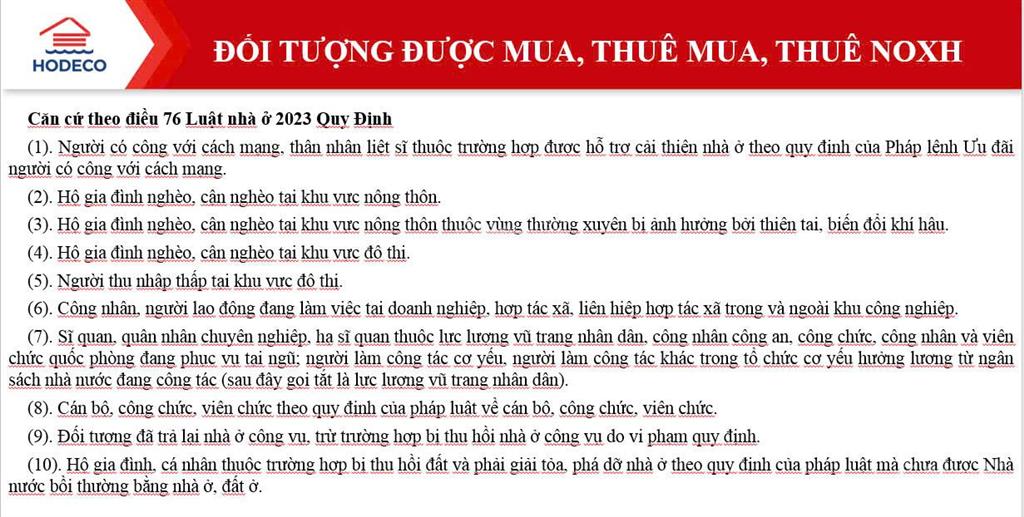 HODECO

ĐỐI TƯỢNG ĐƯỢC MUA, THUÊ MUA, THUÊ NOXH

Căn cứ theo điều 76 Luật nhà ở 2023 Quy Định

(1). Người có công với cách mạng, thân nhân liệt sĩ thuộc trường hợp được hỗ trợ cải thiện nhà ở theo quy định của Pháp lệnh Ưu đãi người có công với cách mạng.

(2). Hộ gia đình nghèo, cận nghèo tại khu vực nông thôn.

(3). Hộ gia đình nghèo, cận nghèo tại khu vực nông thôn thuộc vùng thường xuyên bị ảnh hưởng bởi thiên tai, biến đổi khí hậu.

(4). Hộ gia đình nghèo, cận nghèo tại khu vực đô thị.

(5). Người thu nhập thấp tại khu vực đô thị.

(6). Công nhân, người lao động đang làm việc tại doanh nghiệp, hợp tác xã, liên hiệp hợp tác xã trong và ngoài khu công nghiệp.

(7). Sĩ quan, quân nhân chuyên nghiệp, hạ sĩ quan thuộc lực lượng vũ trang nhân dân, công nhân công an, công chức, công nhân và viên chức quốc phòng đang phục vụ tại ngũ; người làm công tác cơ yếu, người làm công tác khác trong tổ chức cơ yếu hưởng lương từ ngân sách nhà nước đang công tác (sau đây gọi tắt là lực lượng vũ trang nhân dân).

(8). Cán bộ, công chức, viên chức theo quy định của pháp luật về cán bộ, công chức, viên chức.

(9). Đối tượng đã trả lại nhà ở công vụ, trừ trường hợp bị thu hồi nhà ở công vụ do vi phạm quy định.

(10). Hộ gia đình, cá nhân thuộc trường hợp bị thu hồi đất và phải giải tỏa, phá dỡ nhà ở theo quy định của pháp luật mà chưa được Nhà nước bồi thường bằng nhà ở, đất ở.